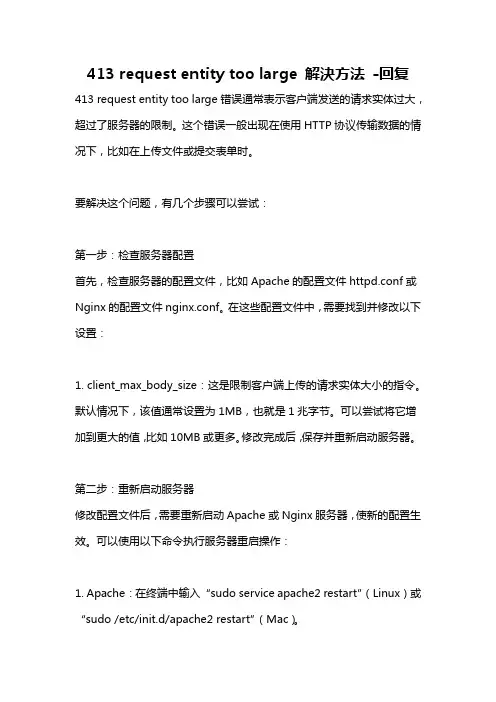 413 request entity too large 解决方法 -回复

413 request entity too large 错误通常表示客户端发送的请求实体过大，超过了服务器的限制。这个错误一般出现在使用 HTTP 协议传输数据的情况下，比如在上传文件或提交表单时。

要解决这个问题，有几个步骤可以尝试：

第一步：检查服务器配置
首先，检查服务器的配置文件，比如 Apache 的配置文件 httpd.conf 或 Nginx 的配置文件 nginx.conf。在这些配置文件中，需要找到并修改以下设置：

1. client_max_body_size：这是限制客户端上传的请求实体大小的指令。默认情况下，该值通常设置为 1MB，也就是 1 兆字节。可以尝试将它增加到更大的值，比如 10MB 或更多。修改完成后，保存并重新启动服务器。

第二步：重新启动服务器
修改配置文件后，需要重新启动 Apache 或 Nginx 服务器，使新的配置生效。可以使用以下命令执行服务器重启操作：

1. Apache：在终端中输入 “sudo service apache2 restart”（Linux）或 “sudo /etc/init.d/apache2 restart”（Mac）。